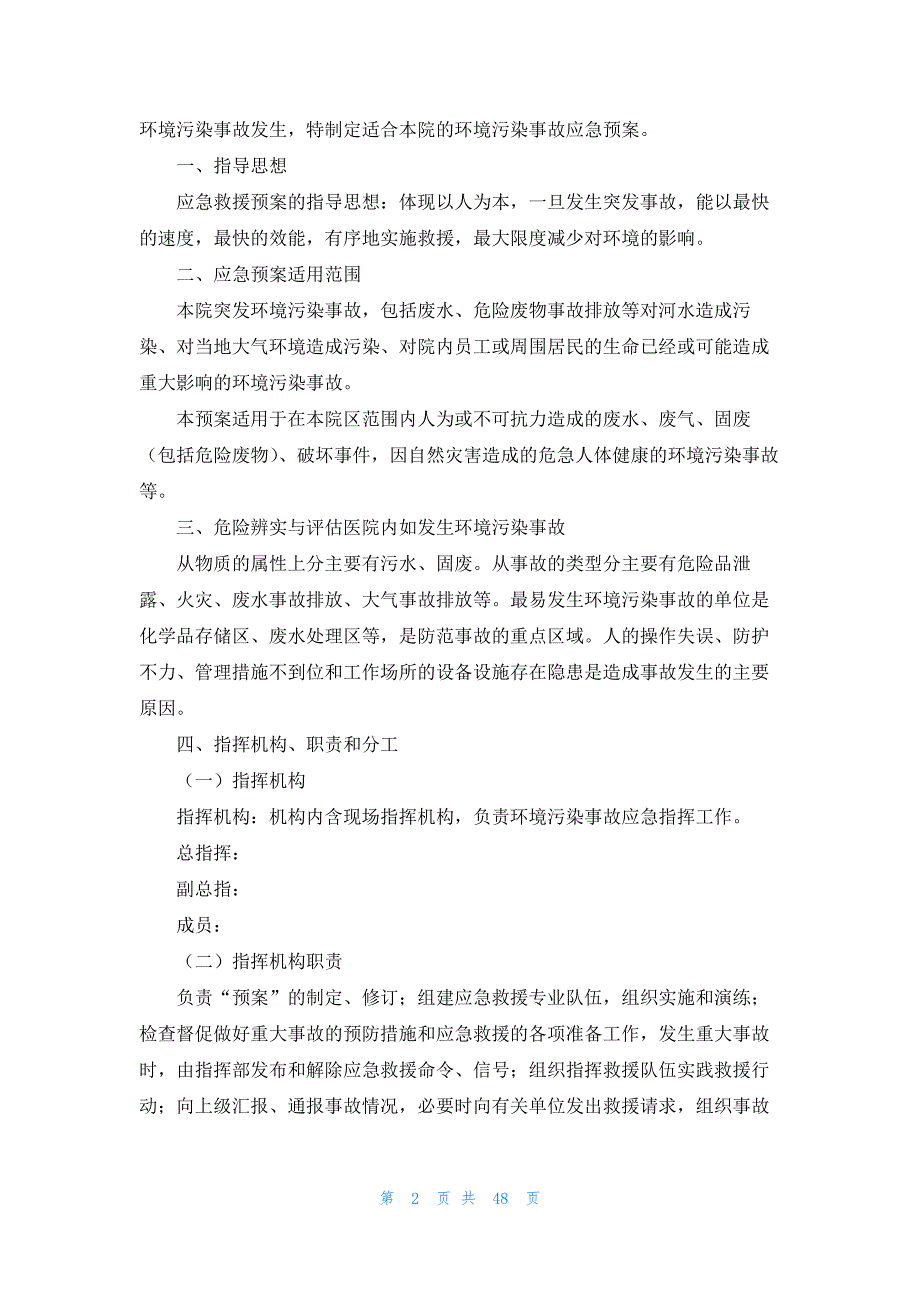 环境污染事故发生，特制定适合本院的环境污染事故应急预案。

一、指导思想

应急救援预案的指导思想：体现以人为本，一旦发生突发事故，能以最快的速度，最快的效能，有序地实施救援，最大限度减少对环境的影响。

二、应急预案适用范围

本院突发环境污染事故，包括废水、危险废物事故排放等对河水造成污染、对当地大气环境造成污染、对院内员工或周围居民的生命已经或可能造成重大影响的环境污染事故。

本预案适用于在本院区范围内人为或不可抗力造成的废水、废气、固废（包括危险废物）、破坏事件，因自然灾害造成的危急人体健康的环境污染事故等。

三、危险辨实与评估医院内如发生环境污染事故

从物质的属性上分主要有污水、固废。从事故的类型分主要有危险品泄露、火灾、废水事故排放、大气事故排放等。最易发生环境污染事故的单位是化学品存储区、废水处理区等，是防范事故的重点区域。人的操作失误、防护不力、管理措施不到位和工作场所的设备设施存在隐患是造成事故发生的主要原因。

四、指挥机构、职责和分工

（一）指挥机构

指挥机构：机构内含现场指挥机构，负责环境污染事故应急指挥工作。

总指挥：

副总指：

成员：

（二）指挥机构职责

负责“预案”的制定、修订；组建应急救援专业队伍，组织实施和演练；检查督促做好重大事故的预防措施和应急救援的各项准备工作，发生重大事故时，由指挥部发布和解除应急救援命令、信号；组织指挥救援队伍实践救援行动；向上级汇报、通报事故情况，必要时向有关单位发出救援请求，组织事故

第 2 页 共 48 页